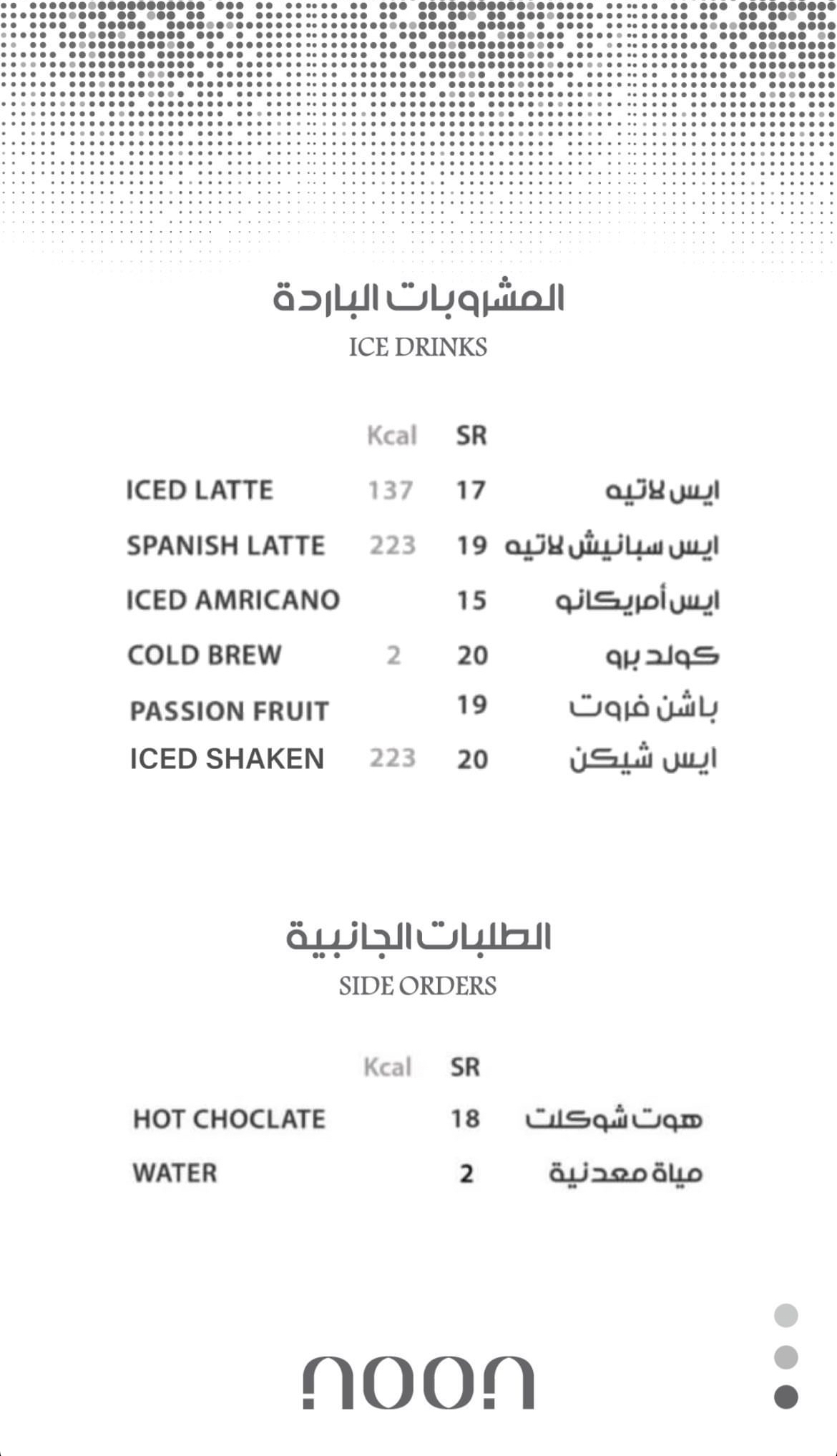 المشروبات الباردة
ICE DRINKS

| | Kcal | SR | |
|---|---|---|---|
| ICED LATTE | 137 | 17 | ايس لاتيه |
| SPANISH LATTE | 223 | 19 | ايس سبانيش لاتيه |
| ICED AMRICANO | | 15 | ايس أمريكانو |
| COLD BREW | 2 | 20 | كولد برو |
| PASSION FRUIT | | 19 | باشن فروت |
| ICED SHAKEN | 223 | 20 | ايس شيكن |

الطلبات الجانبية
SIDE ORDERS

| | Kcal | SR | |
|---|---|---|---|
| HOT CHOCLATE | | 18 | هوت شوكلت |
| WATER | | 2 | مياة معدنية |

noon